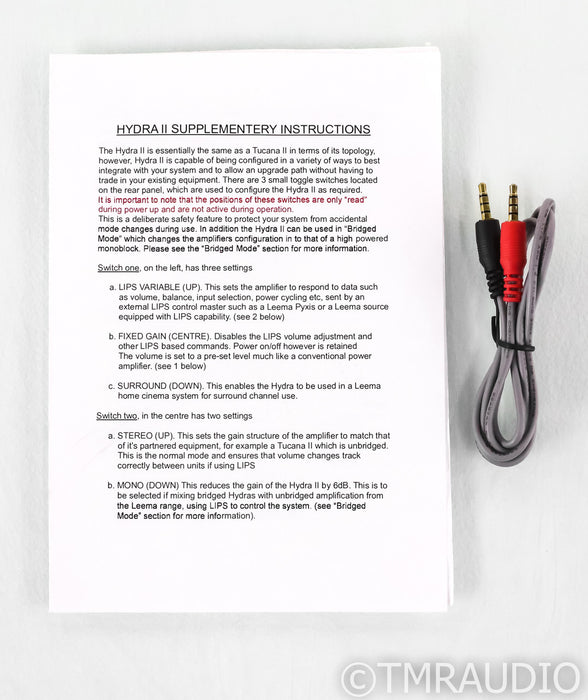 HYDRA II SUPPLEMENTERY INSTRUCTIONS

The Hydra II is essentially the same as a Tucana II in terms of its topology, however, Hydra II is capable of being configured in a variety of ways to best integrate with your system and to allow an upgrade path without having to trade in your existing equipment. There are 3 small toggle switches located on the rear panel, which are used to configure the Hydra II as required. It is important to note that the positions of these switches are only "read" during power up and are not active during operation. This is a deliberate safety feature to protect your system from accidental mode changes during use. In addition the Hydra II can be used in "Bridged Mode" which changes the amplifiers configuration in to that of a high powered monoblock. Please see the "Bridged Mode" section for more information.

Switch one, on the left, has three settings

a. LIPS VARIABLE (UP). This sets the amplifier to respond to data such as volume, balance, input selection, power cycling etc, sent by an external LIPS control master such as a Leema Pyxis or a Leema source equipped with LIPS capability. (see 2 below)

b. FIXED GAIN (CENTRE). Disables the LIPS volume adjustment and other LIPS based commands. Power on/off however is retained The volume is set to a pre-set level much like a conventional power amplifier. (see 1 below)

c. SURROUND (DOWN). This enables the Hydra to be used in a Leema home cinema system for surround channel use.

Switch two, in the centre has two settings

a. STEREO (UP). This sets the gain structure of the amplifier to match that of it's partnered equipment, for example a Tucana II which is unbridged. This is the normal mode and ensures that volume changes track correctly between units if using LIPS

b. MONO (DOWN) This reduces the gain of the Hydra II by 6dB. This is to be selected if mixing bridged Hydras with unbridged amplification from the Leema range, using LIPS to control the system. (see "Bridged Mode" section for more information).

©TMRAUDIO